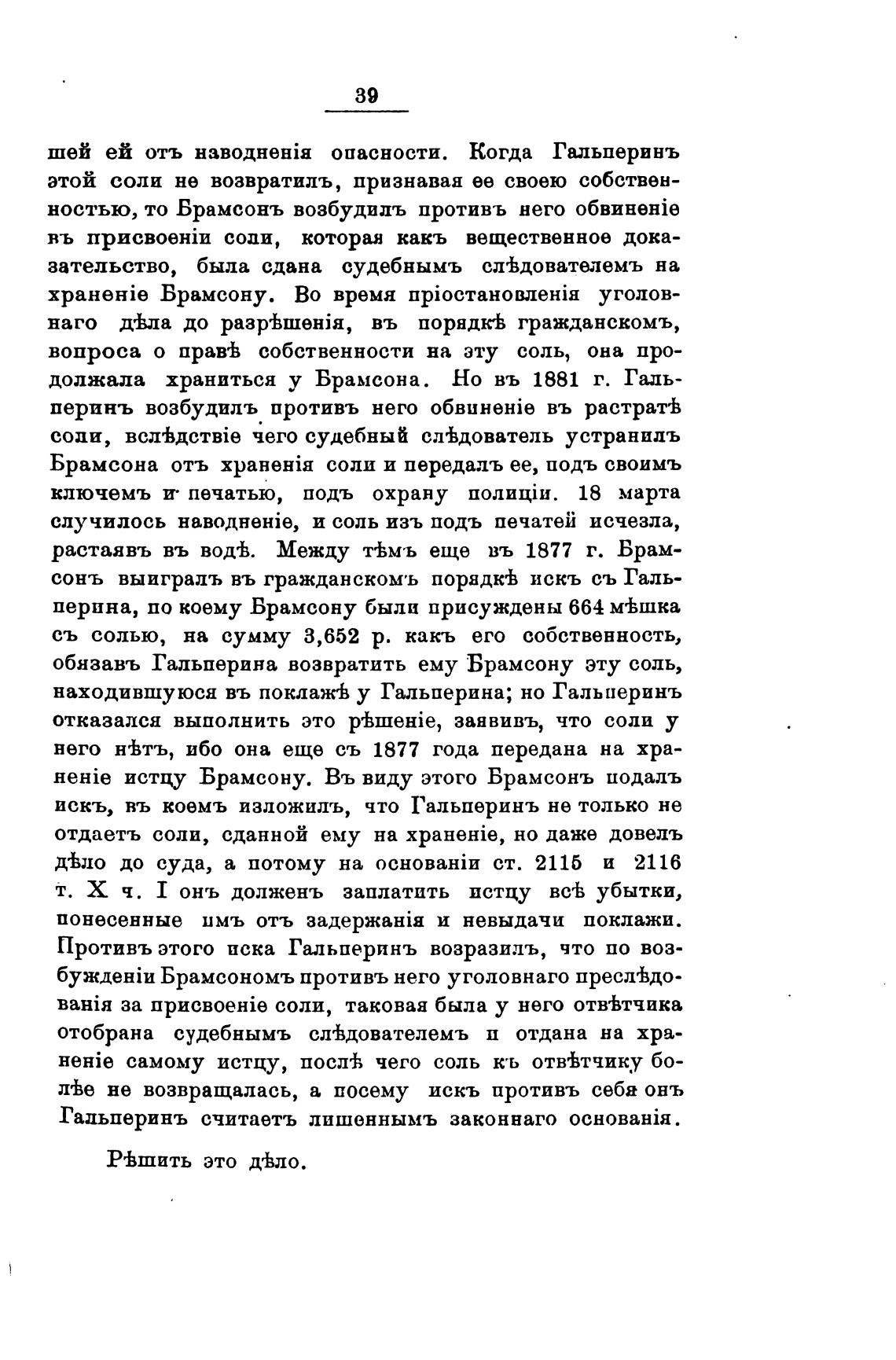 39

шей ей отъ наводненія опасности. Когда Гальперинъ этой соли не возвратилъ, признавая ее своею собственностью, то Брамсонъ возбудилъ противъ него обвиненіе въ присвоеніи соли, которая какъ вещественное доказательство, была сдана судебнымъ слѣдователемъ на храненіе Брамсону. Во время пріостановленія уголовнаго дѣла до разрѣшенія, въ порядкѣ гражданскомъ, вопроса о правѣ собственности на эту соль, она продолжала храниться у Брамсона. Но въ 1881 г. Гальперинъ возбудилъ противъ него обвиненіе въ растратѣ соли, вслѣдствіе чего судебный слѣдователь устранилъ Брамсона отъ храненія соли и передалъ ее, подъ своимъ ключемъ и печатью, подъ охрану полиціи. 18 марта случилось наводненіе, и соль изъ подъ печатей исчезла, растаявъ въ водѣ. Между тѣмъ еще въ 1877 г. Брамсонъ выигралъ въ гражданскомъ порядкѣ искъ съ Гальперина, по коему Брамсону были присуждены 664 мѣшка съ солью, на сумму 3,652 р. какъ его собственность, обязавъ Гальперина возвратить ему Брамсону эту соль, находившуюся въ поклажѣ у Гальперина; но Гальперинъ отказался выполнить это рѣшеніе, заявивъ, что соли у него нѣтъ, ибо она еще съ 1877 года передана на храненіе истцу Брамсону. Въ виду этого Брамсонъ подалъ искъ, въ коемъ изложилъ, что Гальперинъ не только не отдаетъ соли, сданной ему на храненіе, но даже довелъ дѣло до суда, а потому на основаніи ст. 2115 и 2116 т. X ч. I онъ долженъ заплатить истцу всѣ убытки, понесенные имъ отъ задержанія и невыдачи поклажи. Противъ этого иска Гальперинъ возразилъ, что по возбужденіи Брамсономъ противъ него уголовнаго преслѣдованія за присвоеніе соли, таковая была у него отвѣтчика отобрана судебнымъ слѣдователемъ и отдана на храненіе самому истцу, послѣ чего соль къ отвѣтчику болѣе не возвращалась, а посему искъ противъ себя онъ Гальперинъ считаетъ лишеннымъ законнаго основанія.

Рѣшить это дѣло.